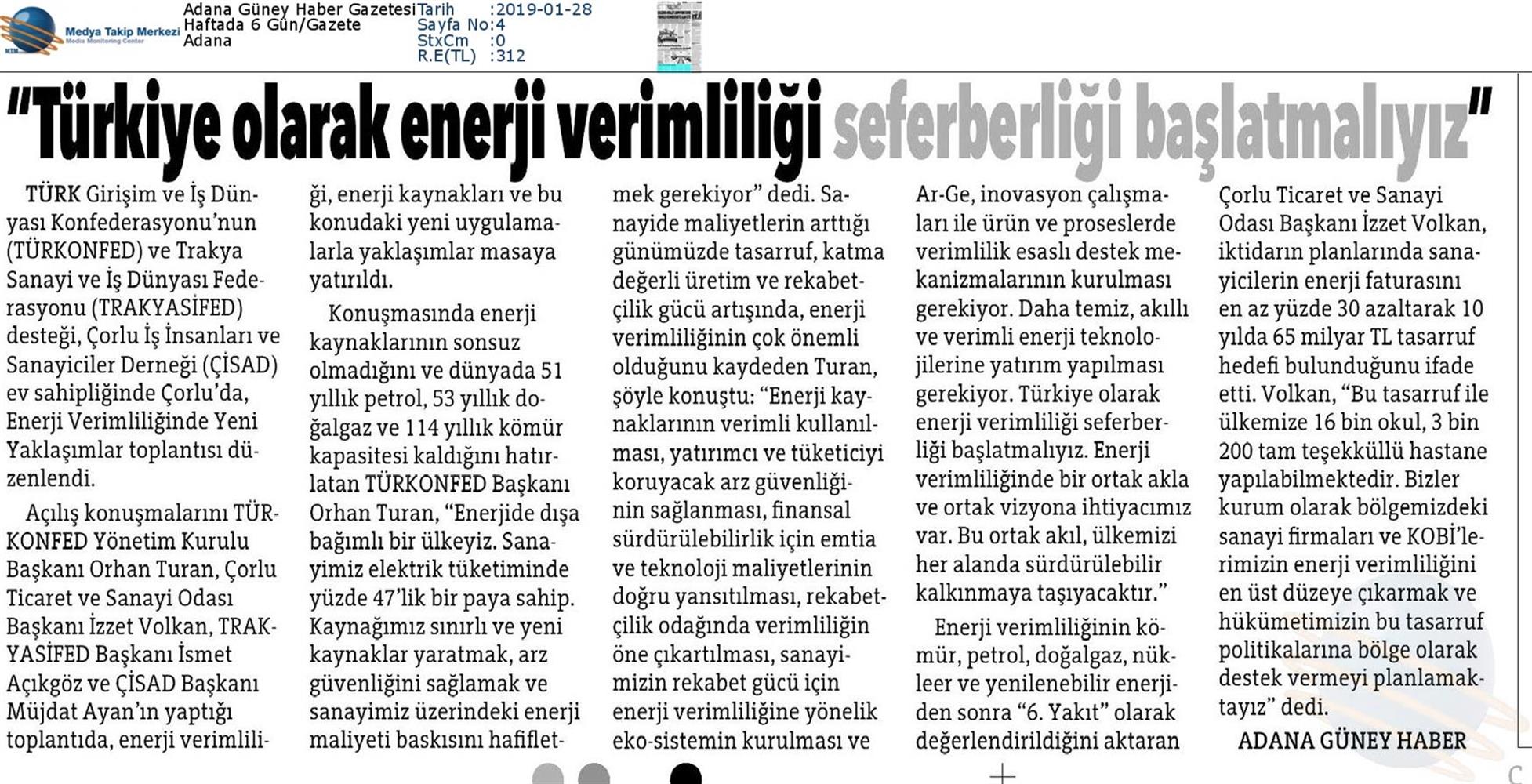 Medya Takip Merkezi
Media Monitoring Center

Adana Güney Haber Gazetesi
Haftada 6 Gün/Gazete
Adana

Tarih :2019-01-28
Sayfa No:4
StxCm :0
R.E(TL) :312

"Türkiye olarak enerji verimliliği seferberliği başlatmalıyız"

TÜRK Girişim ve İş Dünyası Konfederasyonu'nun (TÜRKONFED) ve Trakya Sanayi ve İş Dünyası Federasyonu (TRAKYASİFED) desteği, Çorlu İş İnsanları ve Sanayiciler Derneği (ÇİSAD) ev sahipliğinde Çorlu'da, Enerji Verimliliğinde Yeni Yaklaşımlar toplantısı düzenlendi.

Açılış konuşmalarını TÜRKONFED Yönetim Kurulu Başkanı Orhan Turan, Çorlu Ticaret ve Sanayi Odası Başkanı İzzet Volkan, TRAKYASİFED Başkanı İsmet Açıkgöz ve ÇİSAD Başkanı Müjdat Ayan'ın yaptığı toplantıda, enerji verimliliği, enerji kaynakları ve bu konudaki yeni uygulamalarla yaklaşımlar masaya yatırıldı.

Konuşmasında enerji kaynaklarının sonsuz olmadığını ve dünyada 51 yıllık petrol, 53 yıllık doğalgaz ve 114 yıllık kömür kapasitesi kaldığını hatırlatan TÜRKONFED Başkanı Orhan Turan, "Enerjide dışa bağımlı bir ülkeyiz. Sanayimiz elektrik tüketiminde yüzde 47'lik bir paya sahip. Kaynağımız sınırlı ve yeni kaynaklar yaratmak, arz güvenliğini sağlamak ve sanayimiz üzerindeki enerji maliyeti baskısını hafifletmek gerekiyor" dedi. Sanayide maliyetlerin arttığı günümüzde tasarruf, katma değerli üretim ve rekabetçilik gücü artışında, enerji verimliliğinin çok önemli olduğunu kaydeden Turan, şöyle konuştu: "Enerji kaynaklarının verimli kullanılması, yatırımcı ve tüketiciyi koruyacak arz güvenliğinin sağlanması, finansal sürdürülebilirlik için emtia ve teknoloji maliyetlerinin doğru yansıtılması, rekabetçilik odağında verimliliğin öne çıkartılması, sanayimizin rekabet gücü için enerji verimliliğine yönelik eko-sistemin kurulması ve Ar-Ge, inovasyon çalışmaları ile ürün ve proseslerde verimlilik esaslı destek mekanizmalarının kurulması gerekiyor. Daha temiz, akıllı ve verimli enerji teknolojilerine yatırım yapılması gerekiyor. Türkiye olarak enerji verimliliği seferberliği başlatmalıyız. Enerji verimliliğinde bir ortak akla ve ortak vizyona ihtiyacımız var. Bu ortak akıl, ülkemizi her alanda sürdürülebilir kalkınmaya taşıyacaktır."

Enerji verimliliğinin kömür, petrol, doğalgaz, nükleer ve yenilenebilir enerjiden sonra "6. Yakıt" olarak değerlendirildiğini aktaran Çorlu Ticaret ve Sanayi Odası Başkanı İzzet Volkan, iktidarın planlarında sanayicilerin enerji faturasını en az yüzde 30 azaltarak 10 yılda 65 milyar TL tasarruf hedefi bulunduğunu ifade etti. Volkan, "Bu tasarruf ile ülkemize 16 bin okul, 3 bin 200 tam teşekküllü hastane yapılabilmektedir. Bizler kurum olarak bölgemizdeki sanayi firmaları ve KOBİ'lerimizin enerji verimliliğini en üst düzeye çıkarmak ve hükümetimizin bu tasarruf politikalarına bölge olarak destek vermeyi planlamaktayız" dedi.

ADANA GÜNEY HABER